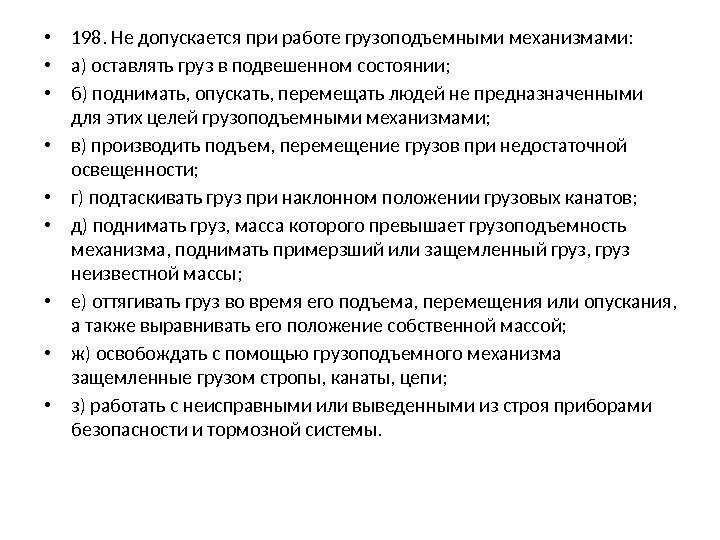 • 198. Не допускается при работе грузоподъемными механизмами:
• а) оставлять груз в подвешенном состоянии;
• б) поднимать, опускать, перемещать людей не предназначенными для этих целей грузоподъемными механизмами;
• в) производить подъем, перемещение грузов при недостаточной освещенности;
• г) подтаскивать груз при наклонном положении грузовых канатов;
• д) поднимать груз, масса которого превышает грузоподъемность механизма, поднимать примерзший или защемленный груз, груз неизвестной массы;
• е) оттягивать груз во время его подъема, перемещения или опускания, а также выравнивать его положение собственной массой;
• ж) освобождать с помощью грузоподъемного механизма защемленные грузом стропы, канаты, цепи;
• з) работать с неисправными или выведенными из строя приборами безопасности и тормозной системы.